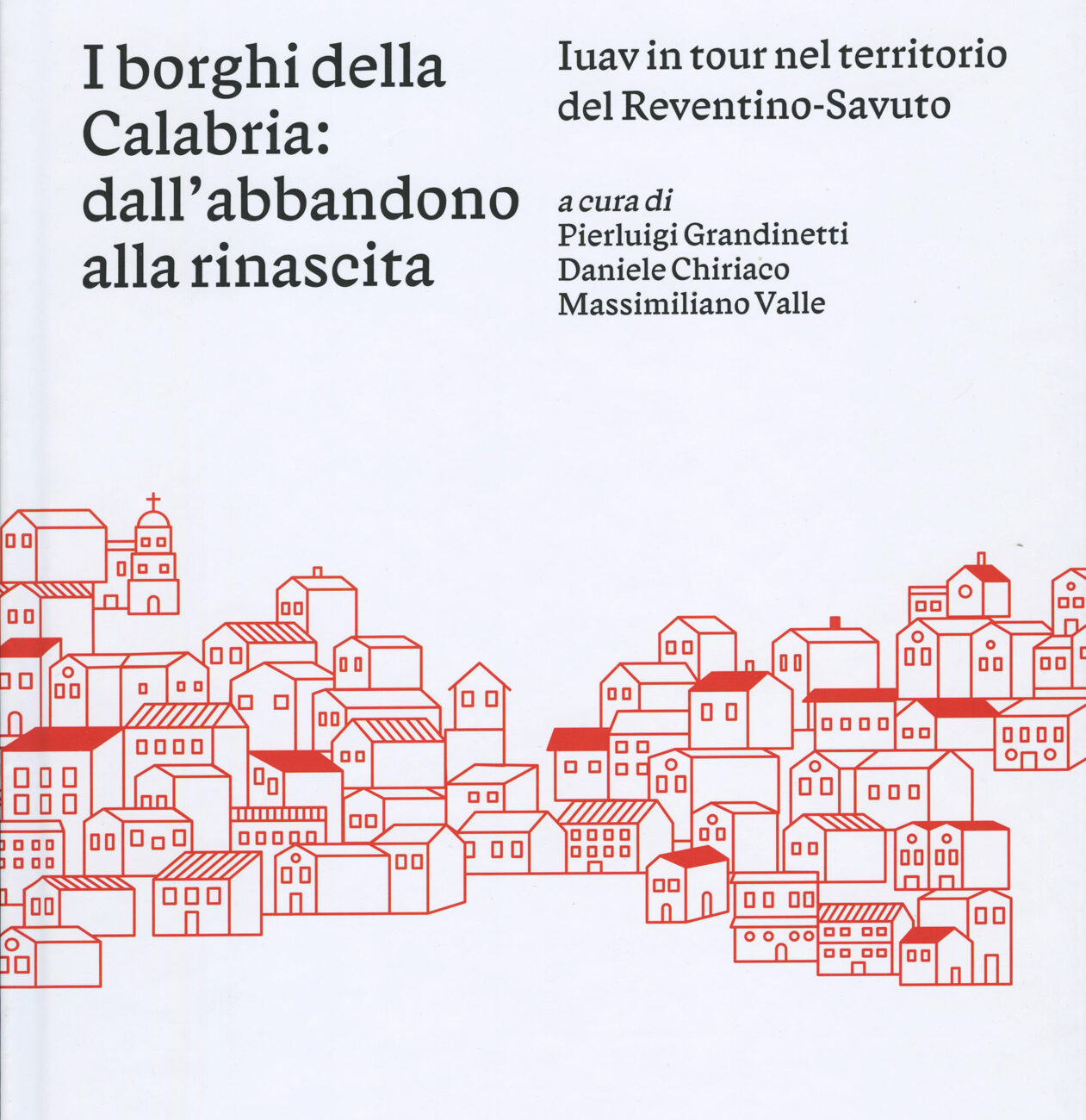 I borghi della Calabria: dall'abbandono alla rinascita

Iuav in tour nel territorio del Reventino-Savuto

a cura di
Pierluigi Grandinetti
Daniele Chiriaco
Massimiliano Valle